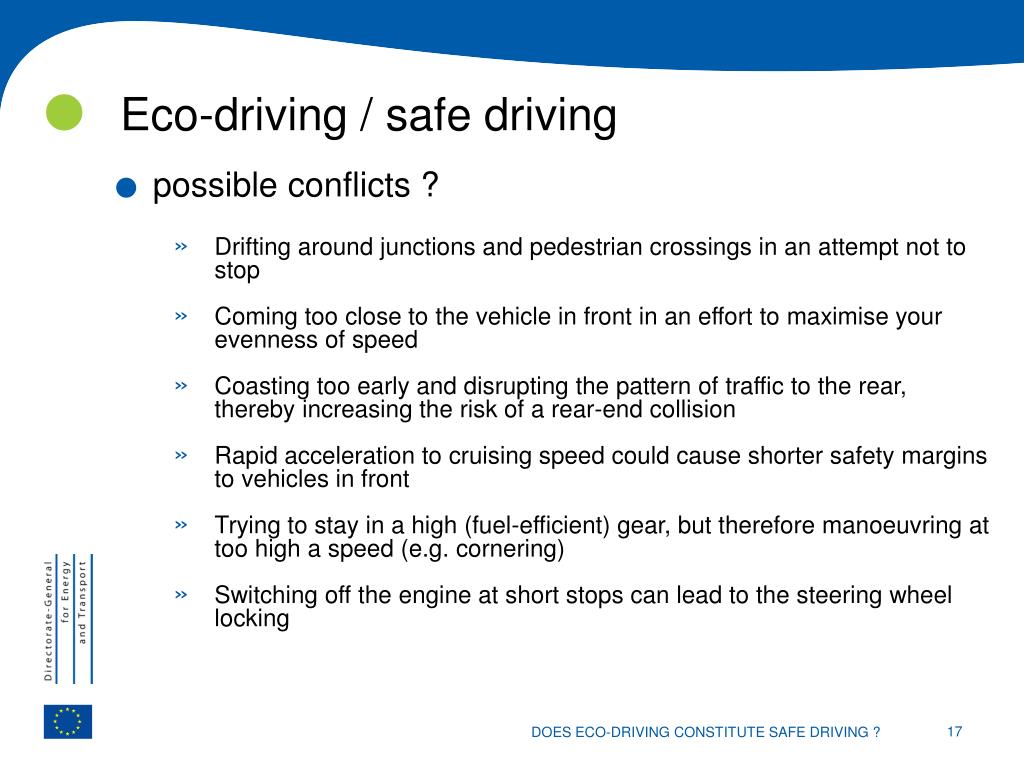 Eco-driving / safe driving

possible conflicts ?

» Drifting around junctions and pedestrian crossings in an attempt not to stop

» Coming too close to the vehicle in front in an effort to maximise your evenness of speed

» Coasting too early and disrupting the pattern of traffic to the rear, thereby increasing the risk of a rear-end collision

» Rapid acceleration to cruising speed could cause shorter safety margins to vehicles in front

» Trying to stay in a high (fuel-efficient) gear, but therefore manoeuvring at too high a speed (e.g. cornering)

» Switching off the engine at short stops can lead to the steering wheel locking

Directorate-General for Energy and Transport

DOES ECO-DRIVING CONSTITUTE SAFE DRIVING ?

17